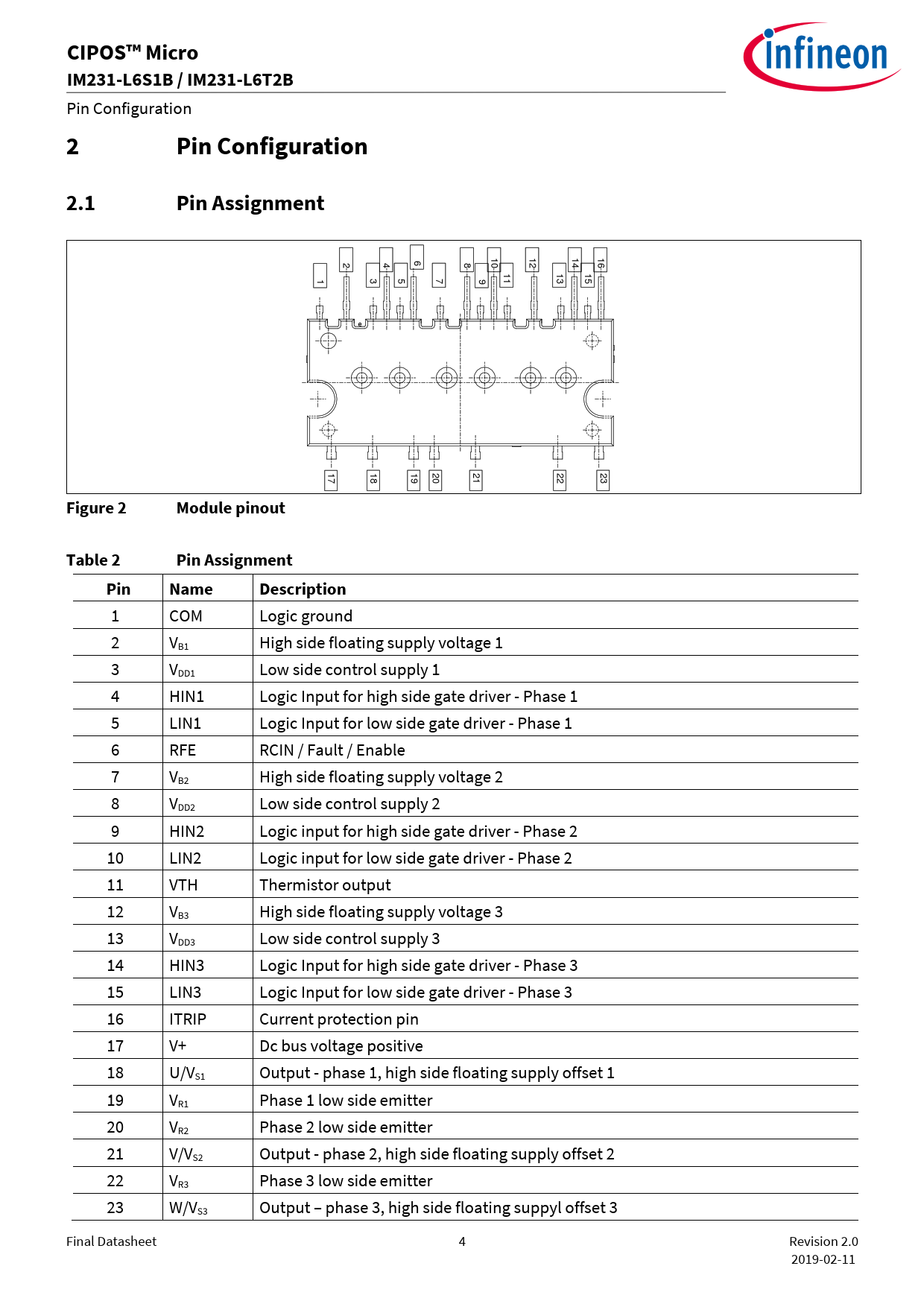 CIPOS™ Micro
IM231-L6S1B / IM231-L6T2B

infineon

Pin Configuration

2 Pin Configuration

2.1 Pin Assignment

1 2 3 4 5 6 7 8 9 10 11 12 13 14 15 16

17 18 19 20 21 22 23

Figure 2 Module pinout

Table 2 Pin Assignment

| Pin | Name | Description |
|---|---|---|
| 1 | COM | Logic ground |
| 2 | $V_{B1}$ | High side floating supply voltage 1 |
| 3 | $V_{DD1}$ | Low side control supply 1 |
| 4 | HIN1 | Logic Input for high side gate driver - Phase 1 |
| 5 | LIN1 | Logic Input for low side gate driver - Phase 1 |
| 6 | RFE | RCIN / Fault / Enable |
| 7 | $V_{B2}$ | High side floating supply voltage 2 |
| 8 | $V_{DD2}$ | Low side control supply 2 |
| 9 | HIN2 | Logic input for high side gate driver - Phase 2 |
| 10 | LIN2 | Logic input for low side gate driver - Phase 2 |
| 11 | VTH | Thermistor output |
| 12 | $V_{B3}$ | High side floating supply voltage 3 |
| 13 | $V_{DD3}$ | Low side control supply 3 |
| 14 | HIN3 | Logic Input for high side gate driver - Phase 3 |
| 15 | LIN3 | Logic Input for low side gate driver - Phase 3 |
| 16 | ITRIP | Current protection pin |
| 17 | V+ | Dc bus voltage positive |
| 18 | $U/V_{S1}$ | Output - phase 1, high side floating supply offset 1 |
| 19 | $V_{R1}$ | Phase 1 low side emitter |
| 20 | $V_{R2}$ | Phase 2 low side emitter |
| 21 | $V/V_{S2}$ | Output - phase 2, high side floating supply offset 2 |
| 22 | $V_{R3}$ | Phase 3 low side emitter |
| 23 | $W/V_{S3}$ | Output – phase 3, high side floating suppyl offset 3 |

Final Datasheet 4 Revision 2.0
2019-02-11